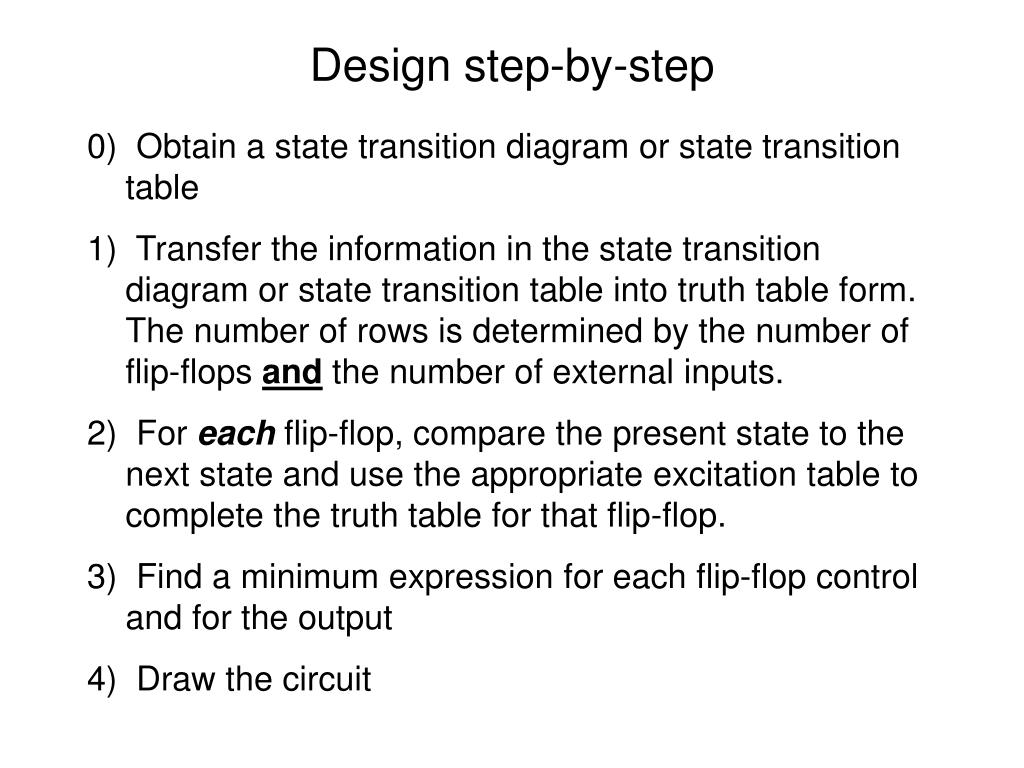 Design step-by-step

0) Obtain a state transition diagram or state transition table

1) Transfer the information in the state transition diagram or state transition table into truth table form. The number of rows is determined by the number of flip-flops and the number of external inputs.

2) For each flip-flop, compare the present state to the next state and use the appropriate excitation table to complete the truth table for that flip-flop.

3) Find a minimum expression for each flip-flop control and for the output

4) Draw the circuit